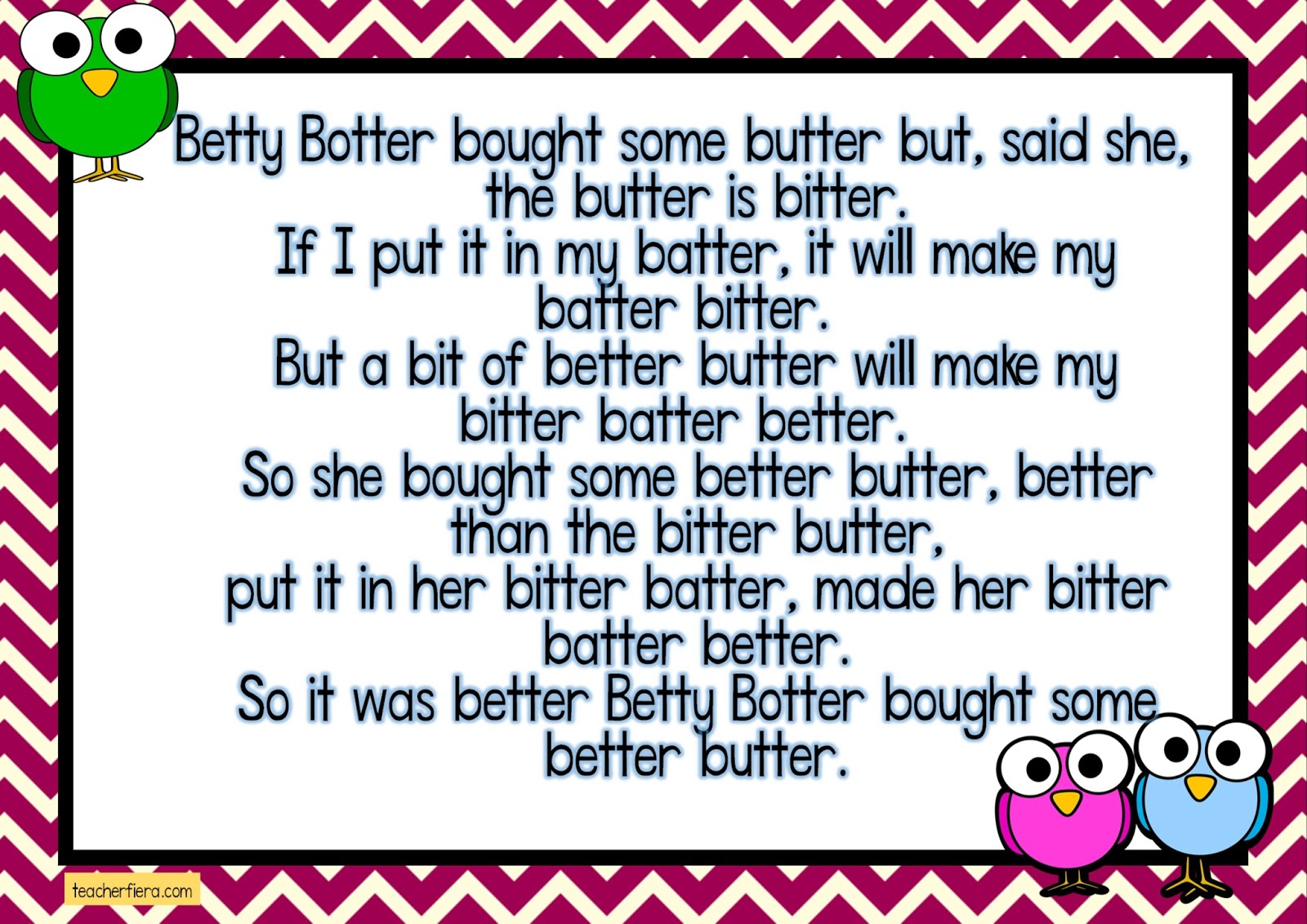 Betty Botter bought some butter but, said she, the butter is bitter.
If I put it in my batter, it will make my batter bitter.
But a bit of better butter will make my bitter batter better.
So she bought some better butter, better than the bitter butter,
put it in her bitter batter, made her bitter batter better.
So it was better Betty Botter bought some better butter.

teacherfiera.com